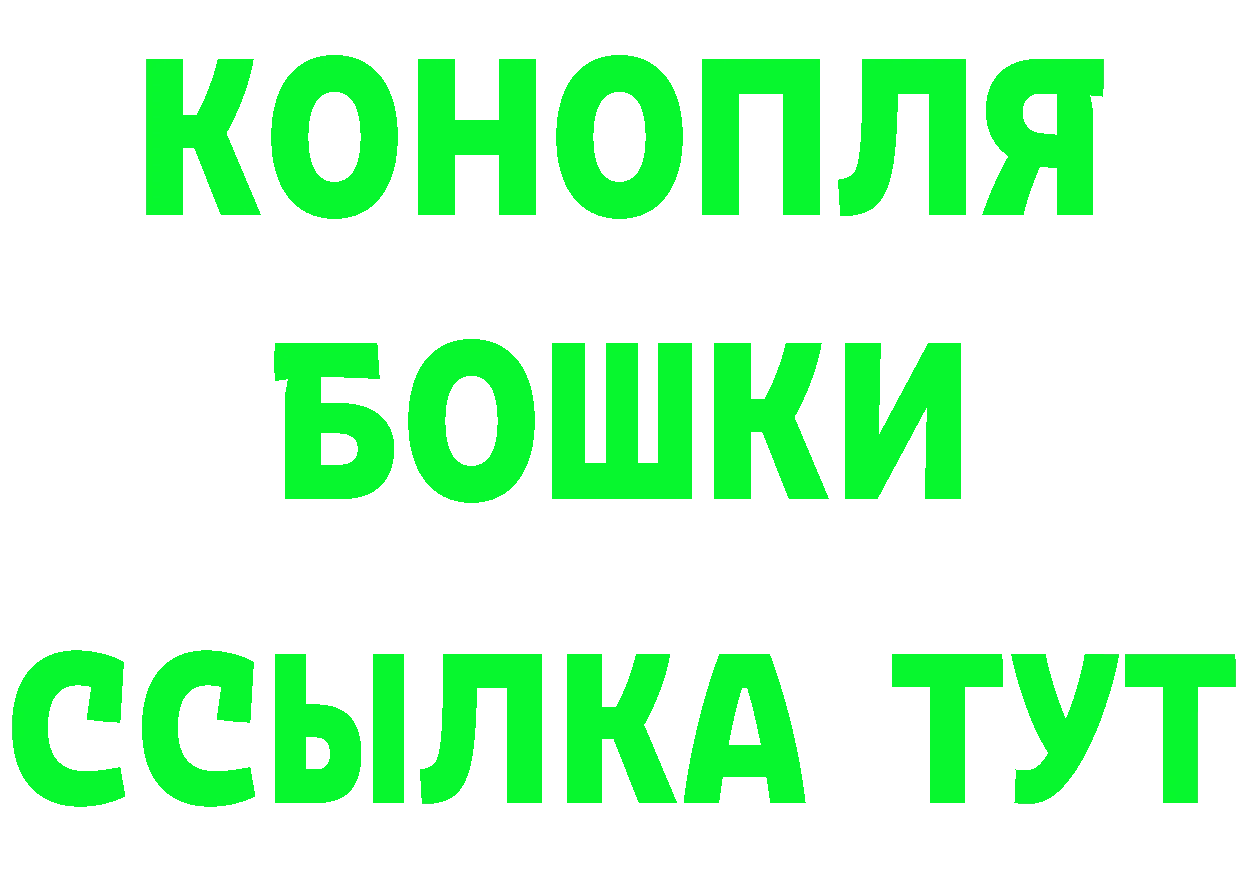 КОНОПЛЯ
БОШКИ
ССЫЛКА ТУТ